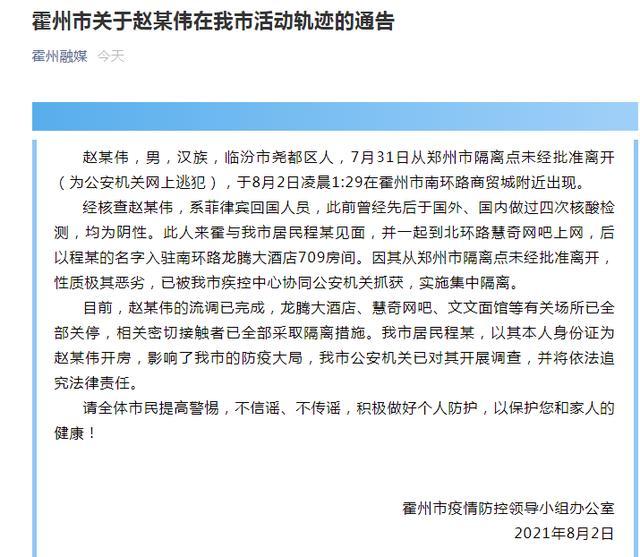 霍州市关于赵某伟在我市活动轨迹的通告

霍州融媒　今天

赵某伟，男，汉族，临汾市尧都区人，7月31日从郑州市隔离点未经批准离开（为公安机关网上逃犯），于8月2日凌晨1:29在霍州市南环路商贸城附近出现。

经核查赵某伟，系菲律宾回国人员，此前曾经先后于国外、国内做过四次核酸检测，均为阴性。此人来霍与我市居民程某见面，并一起到北环路慧奇网吧上网，后以程某的名字入驻南环路龙腾大酒店709房间。因其从郑州市隔离点未经批准离开，性质极其恶劣，已被我市疾控中心协同公安机关抓获，实施集中隔离。

目前，赵某伟的流调已完成，龙腾大酒店、慧奇网吧、文文面馆等有关场所已全部关停，相关密切接触者已全部采取隔离措施。我市居民程某，以其本人身份证为赵某伟开房，影响了我市的防疫大局，我市公安机关已对其开展调查，并将依法追究法律责任。

请全体市民提高警惕，不信谣、不传谣，积极做好个人防护，以保护您和家人的健康！

霍州市疫情防控领导小组办公室
2021年8月2日